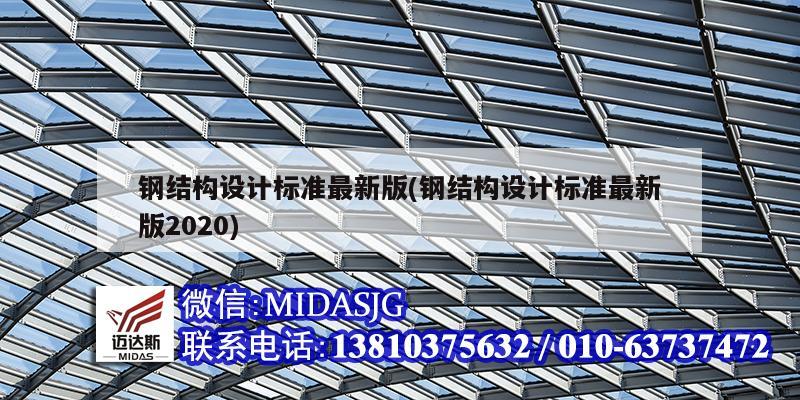 钢结构设计标准最新版(钢结构设计标准最新版2020)

迈达斯
MIDAS

微信:MIDASJG
联系电话:13810375632 / 010-63737472